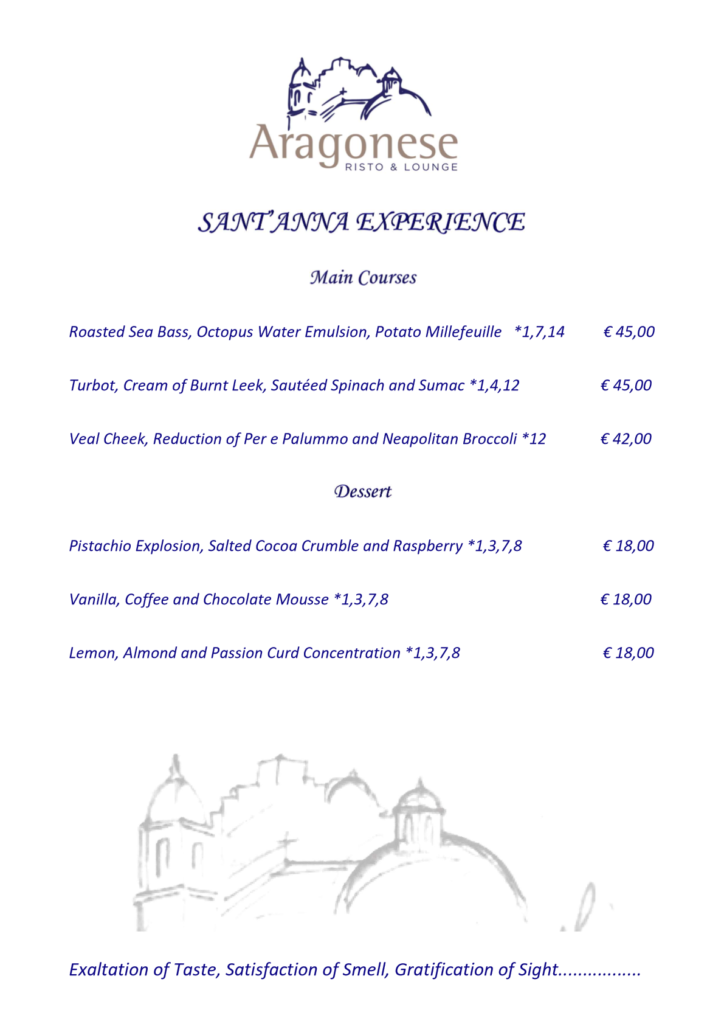 Aragonese
RISTO & LOUNGE

SANT'ANNA EXPERIENCE

Main Courses

Roasted Sea Bass, Octopus Water Emulsion, Potato Millefeuille *1,7,14 € 45,00

Turbot, Cream of Burnt Leek, Sautéed Spinach and Sumac *1,4,12 € 45,00

Veal Cheek, Reduction of Per e Palummo and Neapolitan Broccoli *12 € 42,00

Dessert

Pistachio Explosion, Salted Cocoa Crumble and Raspberry *1,3,7,8 € 18,00

Vanilla, Coffee and Chocolate Mousse *1,3,7,8 € 18,00

Lemon, Almond and Passion Curd Concentration *1,3,7,8 € 18,00

Exaltation of Taste, Satisfaction of Smell, Gratification of Sight.................